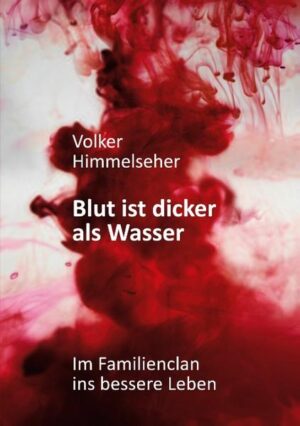 Volker
Himmelseher

Blut ist dicker
als Wasser

Im Familienclan
ins bessere Leben